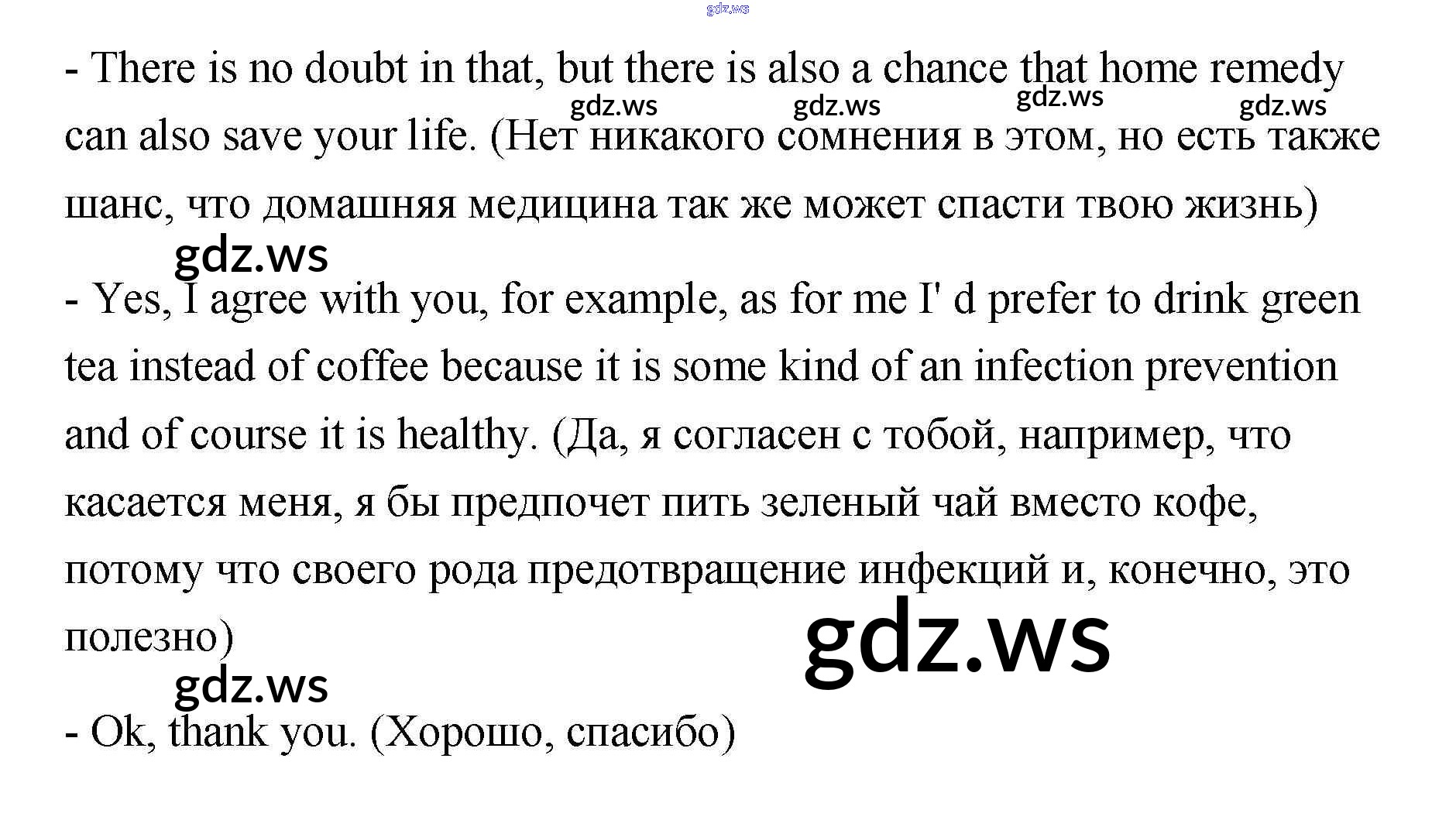 - There is no doubt in that, but there is also a chance that home remedy can also save your life. (Нет никакого сомнения в этом, но есть также шанс, что домашняя медицина так же может спасти твою жизнь)

- Yes, I agree with you, for example, as for me I' d prefer to drink green tea instead of coffee because it is some kind of an infection prevention and of course it is healthy. (Да, я согласен с тобой, например, что касается меня, я бы предпочет пить зеленый чай вместо кофе, потому что своего рода предотвращение инфекций и, конечно, это полезно)

- Ok, thank you. (Хорошо, спасибо)

gdz.ws